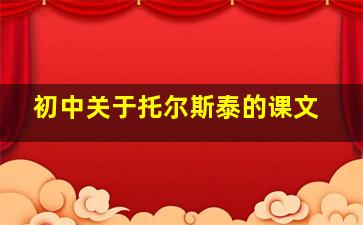 初中关于托尔斯泰的课文